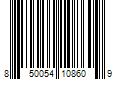 8 50054 10860 9